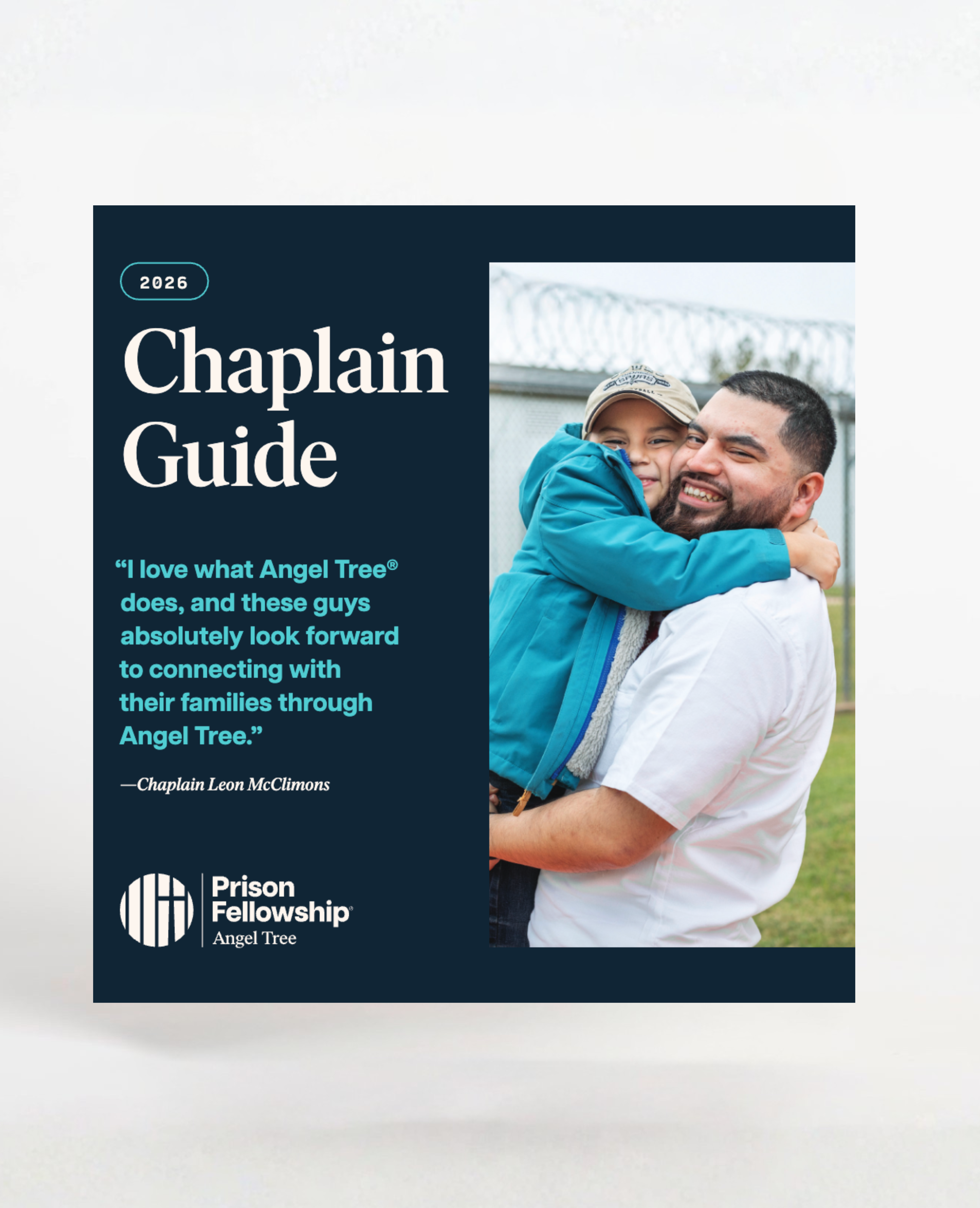 2026

Chaplain Guide

"I love what Angel Tree® does, and these guys absolutely look forward to connecting with their families through Angel Tree."

—Chaplain Leon McClimons

Prison Fellowship®
Angel Tree